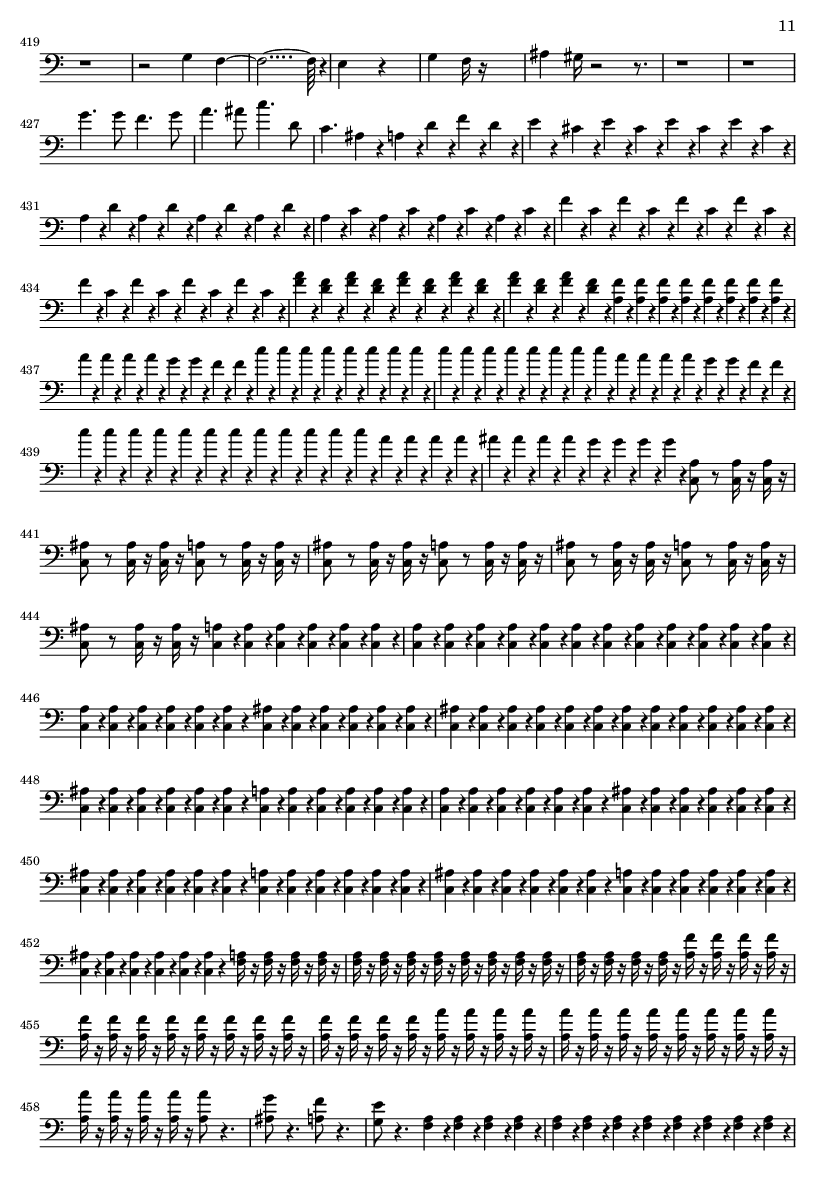 11

419

427

431

434

437

439

441

444

446

448

450

452

455

458